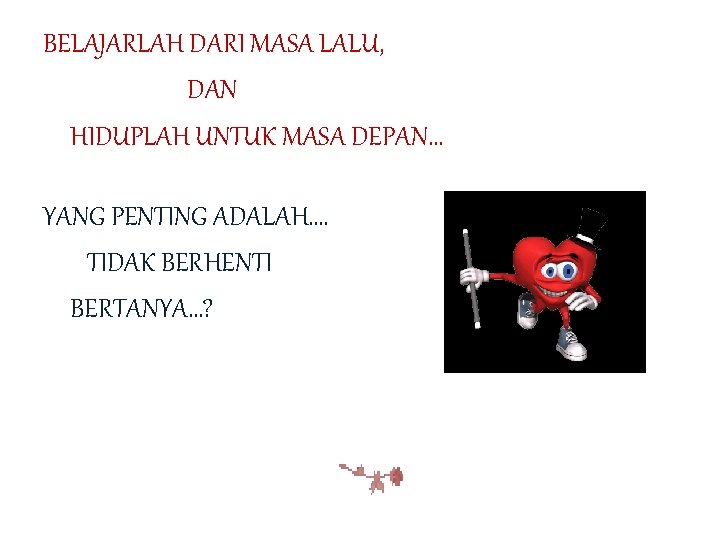 BELAJARLAH DARI MASA LALU,

DAN

HIDUPLAH UNTUK MASA DEPAN...

YANG PENTING ADALAH....

TIDAK BERHENTI

BERTANYA...?